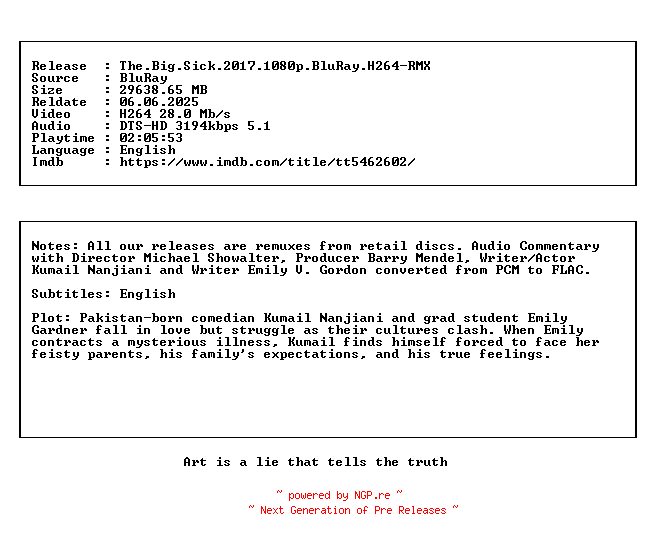 Release  : The.Big.Sick.2017.1080p.BluRay.H264-RMX
Source   : BluRay
Size     : 29638.65 MB
Reldate  : 06.06.2025
Video    : H264 28.0 Mb/s
Audio    : DTS-HD 3194kbps 5.1
Playtime : 02:05:53
Language : English
Imdb     : https://www.imdb.com/title/tt5462602/

Notes: All our releases are remuxes from retail discs. Audio Commentary with Director Michael Showalter, Producer Barry Mendel, Writer/Actor Kumail Nanjiani and Writer Emily V. Gordon converted from PCM to FLAC.

Subtitles: English

Plot: Pakistan-born comedian Kumail Nanjiani and grad student Emily Gardner fall in love but struggle as their cultures clash. When Emily contracts a mysterious illness, Kumail finds himself forced to face her feisty parents, his family's expectations, and his true feelings.

Art is a lie that tells the truth

~ powered by NGP.re ~
~ Next Generation of Pre Releases ~